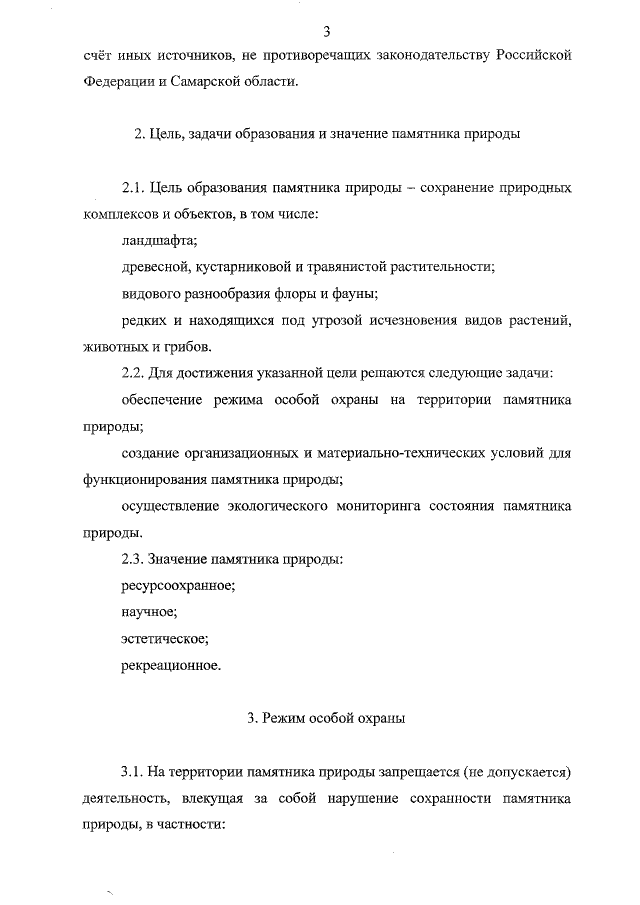 3

счёт иных источников, не противоречащих законодательству Российской Федерации и Самарской области.

2. Цель, задачи образования и значение памятника природы

2.1. Цель образования памятника природы – сохранение природных комплексов и объектов, в том числе:

ландшафта;

древесной, кустарниковой и травянистой растительности;

видового разнообразия флоры и фауны;

редких и находящихся под угрозой исчезновения видов растений, животных и грибов.

2.2. Для достижения указанной цели решаются следующие задачи:

обеспечение режима особой охраны на территории памятника природы;

создание организационных и материально-технических условий для функционирования памятника природы;

осуществление экологического мониторинга состояния памятника природы.

2.3. Значение памятника природы:

ресурсоохранное;

научное;

эстетическое;

рекреационное.

3. Режим особой охраны

3.1. На территории памятника природы запрещается (не допускается) деятельность, влекущая за собой нарушение сохранности памятника природы, в частности: